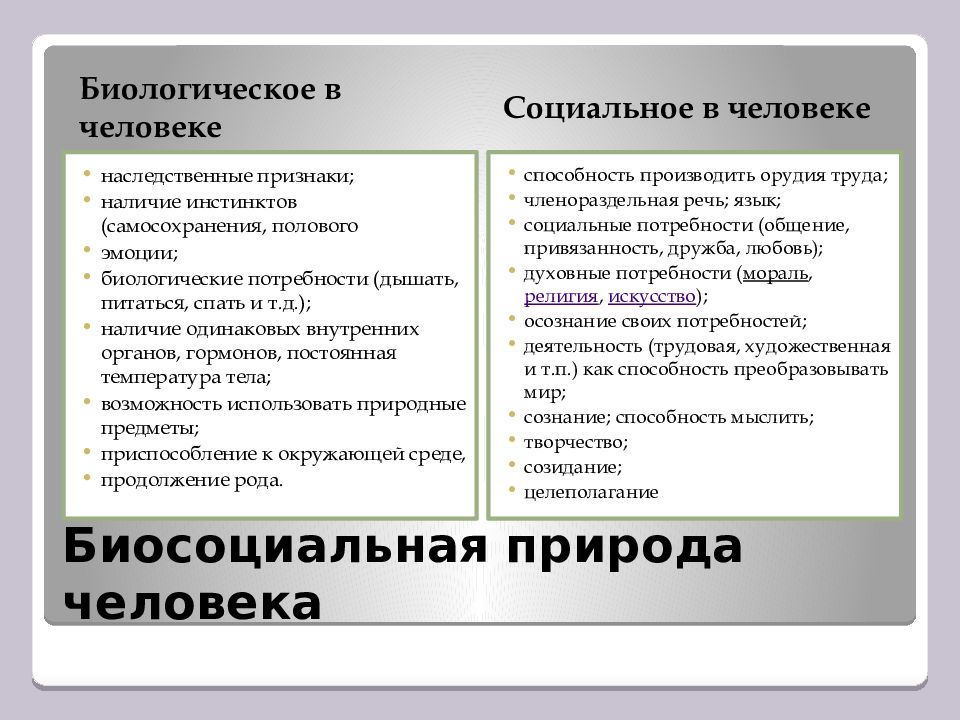 Биологическое в человеке

• наследственные признаки;
• наличие инстинктов (самосохранения, полового
• эмоции;
• биологические потребности (дышать, питаться, спать и т.д.);
• наличие одинаковых внутренних органов, гормонов, постоянная температура тела;
• возможность использовать природные предметы;
• приспособление к окружающей среде,
• продолжение рода.

Социальное в человеке

• способность производить орудия труда;
• членораздельная речь; язык;
• социальные потребности (общение, привязанность, дружба, любовь);
• духовные потребности (мораль, религия, искусство);
• осознание своих потребностей;
• деятельность (трудовая, художественная и т.п.) как способность преобразовывать мир;
• сознание; способность мыслить;
• творчество;
• созидание;
• целеполагание

Биосоциальная природа человека